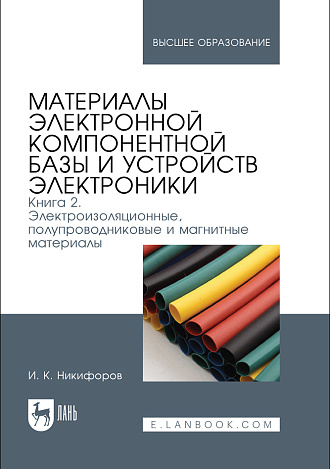 ВЫСШЕЕ ОБРАЗОВАНИЕ

МАТЕРИАЛЫ ЭЛЕКТРОННОЙ КОМПОНЕНТНОЙ БАЗЫ И УСТРОЙСТВ ЭЛЕКТРОНИКИ
Книга 2. Электроизоляционные, полупроводниковые и магнитные материалы

И. К. Никифоров

ЛАНЬ

E.LANBOOK.COM